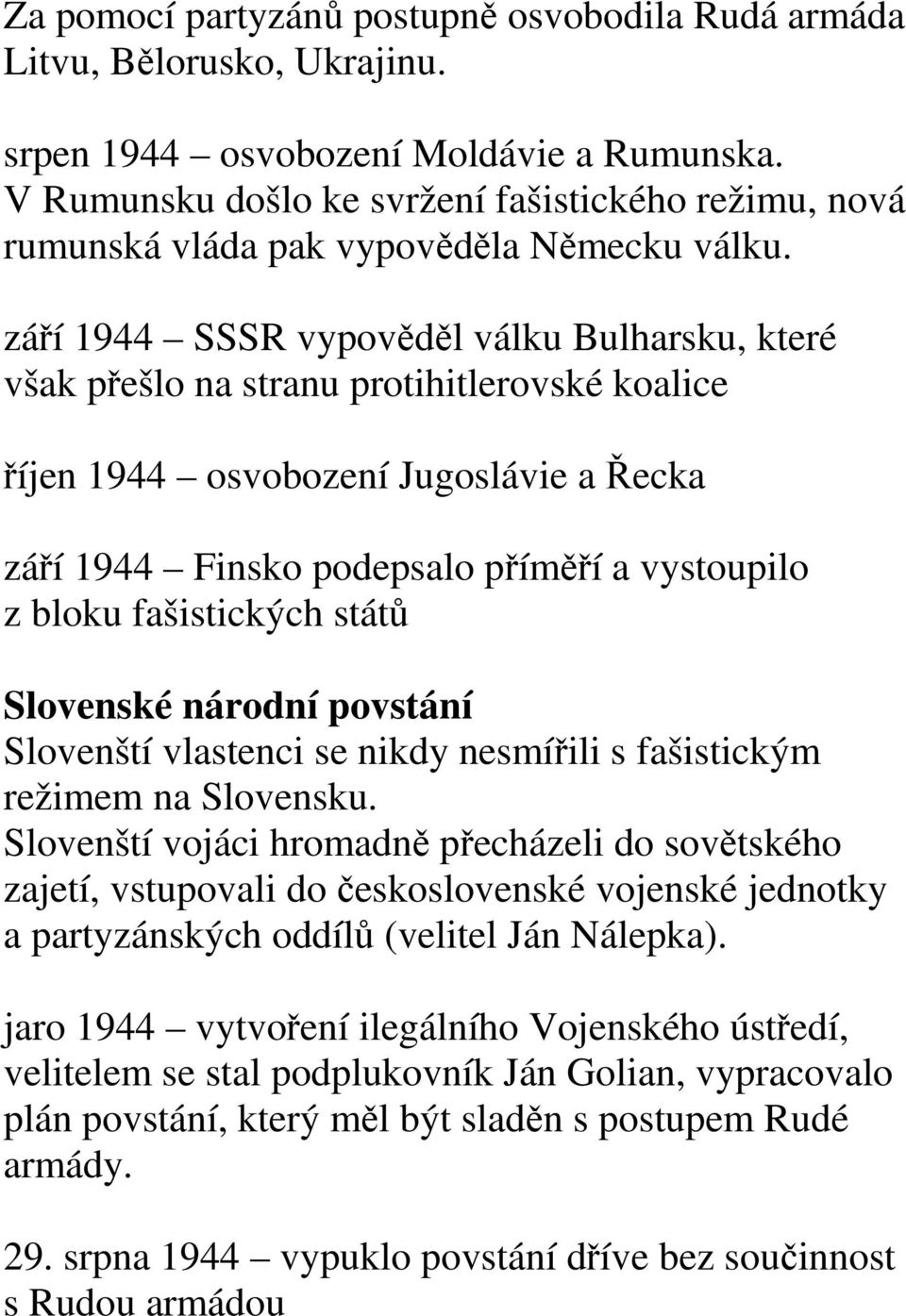 Za pomocí partyzánů postupně osvobodila Rudá armáda Litvu, Bělorusko, Ukrajinu.

srpen 1944 – osvobození Moldávie a Rumunska. V Rumunsku došlo ke svržení fašistického režimu, nová rumunská vláda pak vypověděla Německu válku.

září 1944 – SSSR vypověděl válku Bulharsku, které však přešlo na stranu protihitlerovské koalice

říjen 1944 – osvobození Jugoslávie a Řecka

září 1944 – Finsko podepsalo příměří a vystoupilo z bloku fašistických států

Slovenské národní povstání
Slovenští vlastenci se nikdy nesmířili s fašistickým režimem na Slovensku.
Slovenští vojáci hromadně přecházeli do sovětského zajetí, vstupovali do československé vojenské jednotky a partyzánských oddílů (velitel Ján Nálepka).

jaro 1944 – vytvoření ilegálního Vojenského ústředí, velitelem se stal podplukovník Ján Golian, vypracovalo plán povstání, který měl být sladěn s postupem Rudé armády.

29. srpna 1944 – vypuklo povstání dříve bez součinnost s Rudou armádou